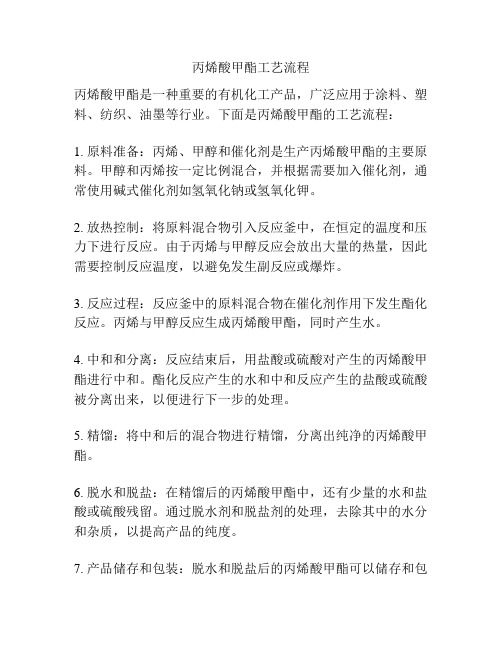 丙烯酸甲酯工艺流程

丙烯酸甲酯是一种重要的有机化工产品，广泛应用于涂料、塑料、纺织、油墨等行业。下面是丙烯酸甲酯的工艺流程：

1. 原料准备：丙烯、甲醇和催化剂是生产丙烯酸甲酯的主要原料。甲醇和丙烯按一定比例混合，并根据需要加入催化剂，通常使用碱式催化剂如氢氧化钠或氢氧化钾。

2. 放热控制：将原料混合物引入反应釜中，在恒定的温度和压力下进行反应。由于丙烯与甲醇反应会放出大量的热量，因此需要控制反应温度，以避免发生副反应或爆炸。

3. 反应过程：反应釜中的原料混合物在催化剂作用下发生酯化反应。丙烯与甲醇反应生成丙烯酸甲酯，同时产生水。

4. 中和和分离：反应结束后，用盐酸或硫酸对产生的丙烯酸甲酯进行中和。酯化反应产生的水和中和反应产生的盐酸或硫酸被分离出来，以便进行下一步的处理。

5. 精馏：将中和后的混合物进行精馏，分离出纯净的丙烯酸甲酯。

6. 脱水和脱盐：在精馏后的丙烯酸甲酯中，还有少量的水和盐酸或硫酸残留。通过脱水剂和脱盐剂的处理，去除其中的水分和杂质，以提高产品的纯度。

7. 产品储存和包装：脱水和脱盐后的丙烯酸甲酯可以储存和包